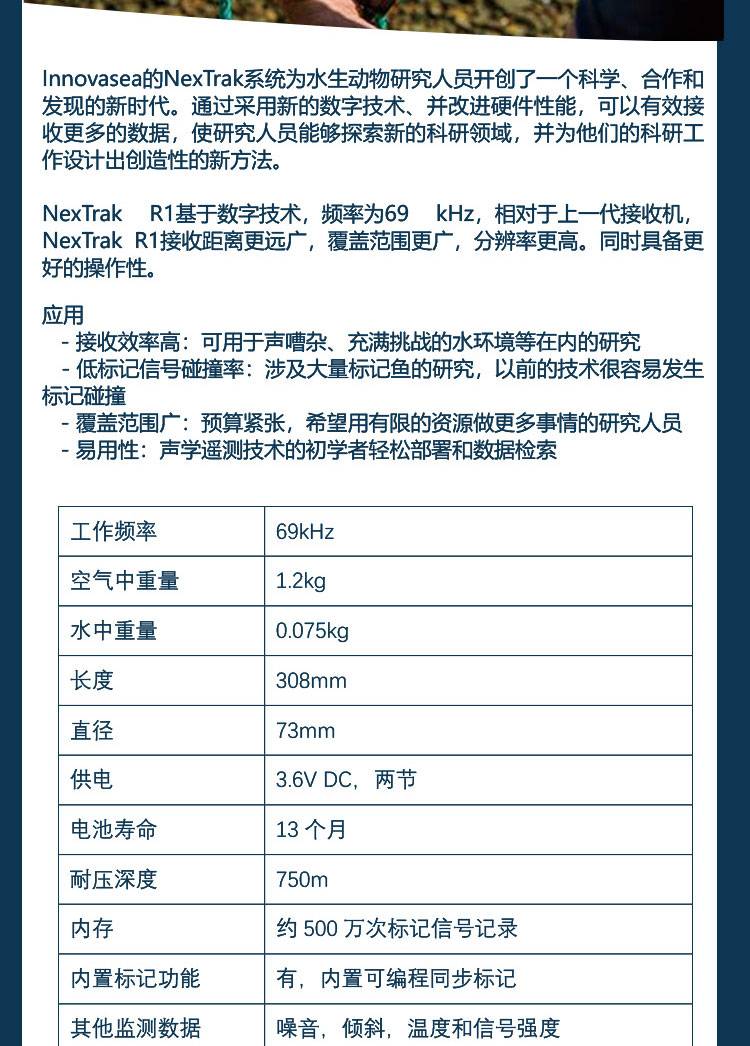 Innovasea的NexTrak系统为水生动物研究人员开创了一个科学、合作和发现的新时代。通过采用新的数字技术、并改进硬件性能，可以有效接收更多的数据，使研究人员能够探索新的科研领域，并为他们的科研工作设计出创造性的新方法。

NexTrak R1基于数字技术，频率为69 kHz，相对于上一代接收机，NexTrak R1接收距离更远广，覆盖范围更广，分辨率更高。同时具备更好的操作性。

应用
- 接收效率高：可用于声嘈杂、充满挑战的水环境等在内的研究
- 低标记信号碰撞率：涉及大量标记鱼的研究，以前的技术很容易发生标记碰撞
- 覆盖范围广：预算紧张，希望用有限的资源做更多事情的研究人员
- 易用性：声学遥测技术的初学者轻松部署和数据检索

| 工作频率 | 69kHz |
|---|---|
| 空气中重量 | 1.2kg |
| 水中重量 | 0.075kg |
| 长度 | 308mm |
| 直径 | 73mm |
| 供电 | 3.6V DC，两节 |
| 电池寿命 | 13 个月 |
| 耐压深度 | 750m |
| 内存 | 约 500 万次标记信号记录 |
| 内置标记功能 | 有，内置可编程同步标记 |
| 其他监测数据 | 噪音，倾斜，温度和信号强度 |